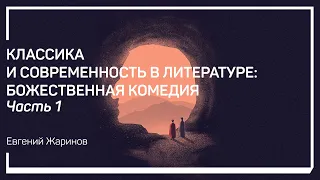 КЛАССИКА
И СОВРЕМЕННОСТЬ В ЛИТЕРАТУРЕ:
БОЖЕСТВЕННАЯ КОМЕДИЯ
Часть 1

Евгений Жаринов